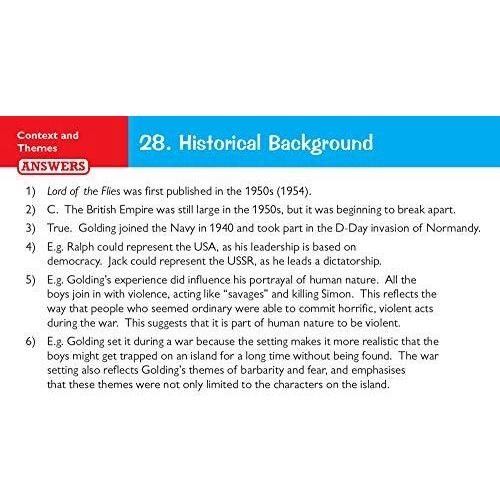 Context and Themes

ANSWERS

28. Historical Background

1) Lord of the Flies was first published in the 1950s (1954).

2) C. The British Empire was still large in the 1950s, but it was beginning to break apart.

3) True. Golding joined the Navy in 1940 and took part in the D-Day invasion of Normandy.

4) E.g. Ralph could represent the USA, as his leadership is based on democracy. Jack could represent the USSR, as he leads a dictatorship.

5) E.g. Golding's experience did influence his portrayal of human nature. All the boys join in with violence, acting like "savages" and killing Simon. This reflects the way that people who seemed ordinary were able to commit horrific, violent acts during the war. This suggests that it is part of human nature to be violent.

6) E.g. Golding set it during a war because the setting makes it more realistic that the boys might get trapped on an island for a long time without being found. The war setting also reflects Golding's themes of barbarity and fear, and emphasises that these themes were not only limited to the characters on the island.